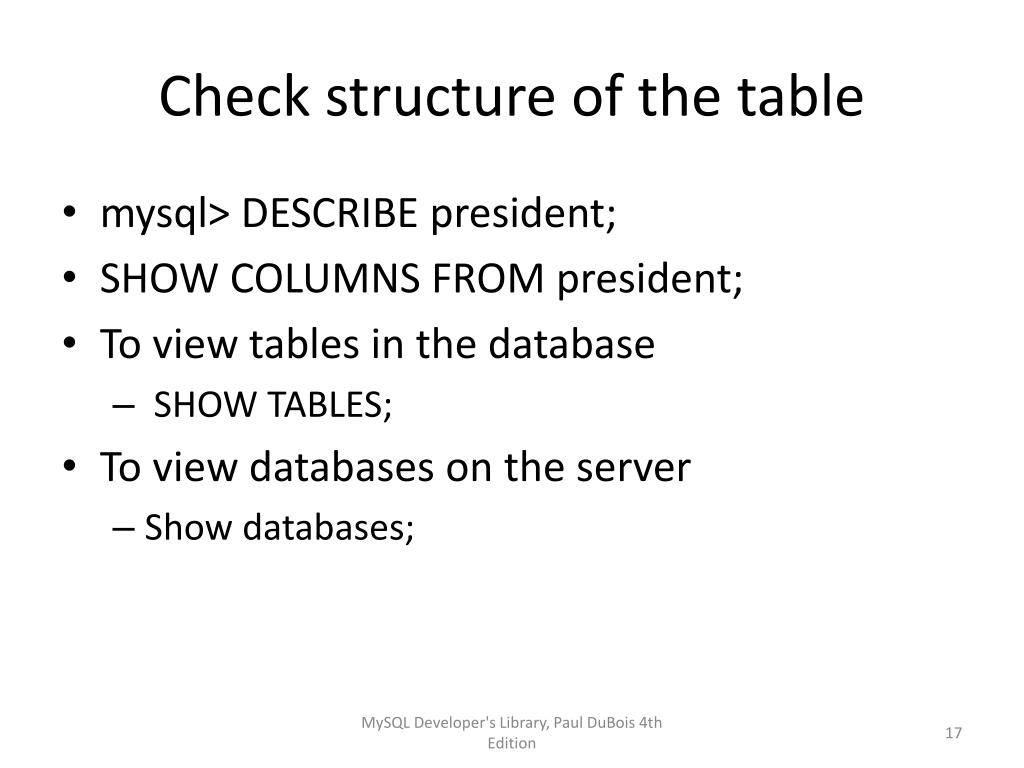 Check structure of the table

• mysql> DESCRIBE president;
• SHOW COLUMNS FROM president;
• To view tables in the database
  – SHOW TABLES;
• To view databases on the server
  – Show databases;

MySQL Developer's Library, Paul DuBois 4th Edition

17